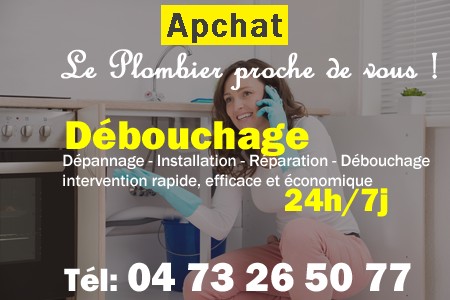 Apchat

Le Plombier proche de vous !

Débouchage

Dépannage - Installation - Réparation - Débouchage
intervention rapide, efficace et économique

24h/7j

Tél: 04 73 26 50 77